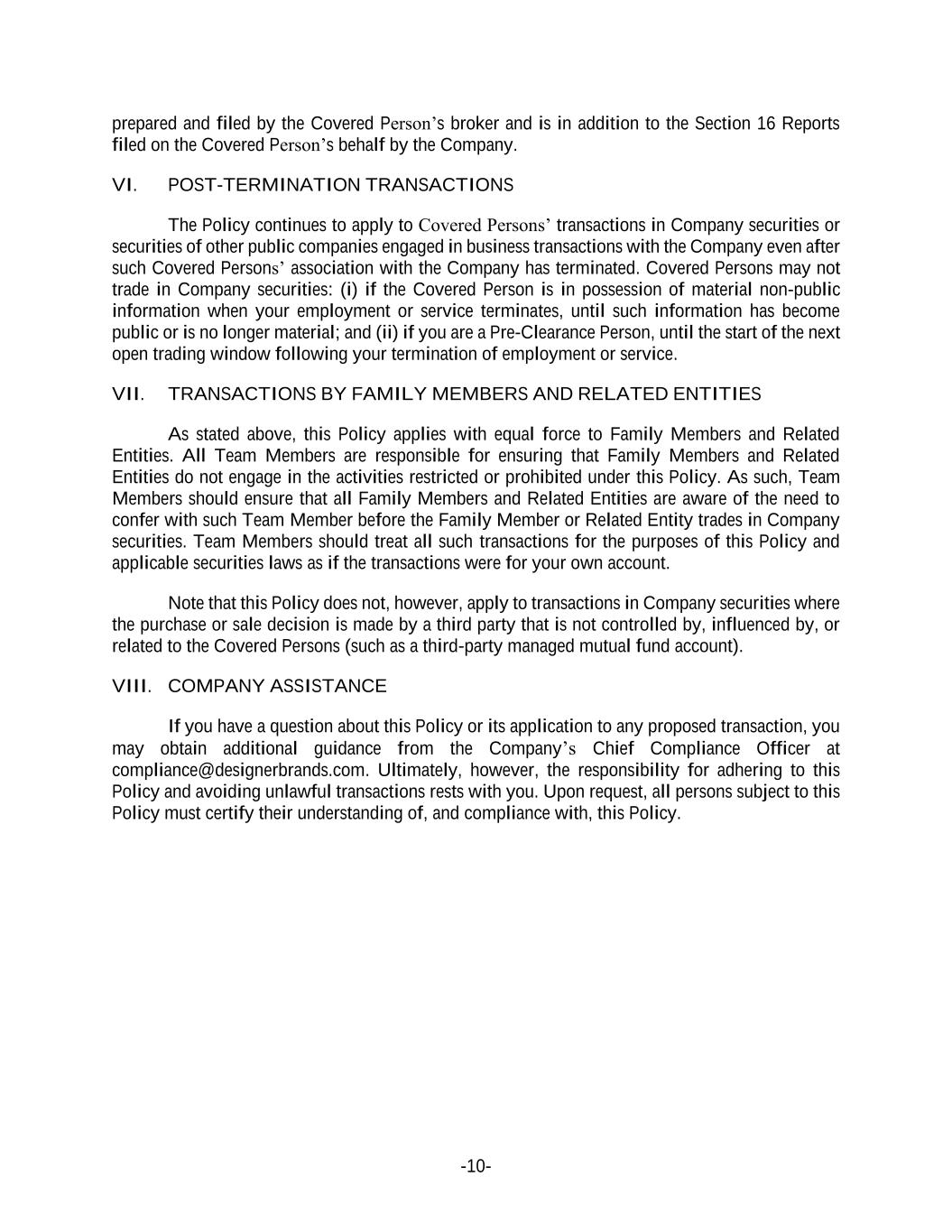 prepared and filed by the Covered Person's broker and is in addition to the Section 16 Reports filed on the Covered Person's behalf by the Company.

VI. POST-TERMINATION TRANSACTIONS

The Policy continues to apply to Covered Persons' transactions in Company securities or securities of other public companies engaged in business transactions with the Company even after such Covered Persons' association with the Company has terminated. Covered Persons may not trade in Company securities: (i) if the Covered Person is in possession of material non-public information when your employment or service terminates, until such information has become public or is no longer material; and (ii) if you are a Pre-Clearance Person, until the start of the next open trading window following your termination of employment or service.

VII. TRANSACTIONS BY FAMILY MEMBERS AND RELATED ENTITIES

As stated above, this Policy applies with equal force to Family Members and Related Entities. All Team Members are responsible for ensuring that Family Members and Related Entities do not engage in the activities restricted or prohibited under this Policy. As such, Team Members should ensure that all Family Members and Related Entities are aware of the need to confer with such Team Member before the Family Member or Related Entity trades in Company securities. Team Members should treat all such transactions for the purposes of this Policy and applicable securities laws as if the transactions were for your own account.

Note that this Policy does not, however, apply to transactions in Company securities where the purchase or sale decision is made by a third party that is not controlled by, influenced by, or related to the Covered Persons (such as a third-party managed mutual fund account).

VIII. COMPANY ASSISTANCE

If you have a question about this Policy or its application to any proposed transaction, you may obtain additional guidance from the Company's Chief Compliance Officer at compliance@designerbrands.com. Ultimately, however, the responsibility for adhering to this Policy and avoiding unlawful transactions rests with you. Upon request, all persons subject to this Policy must certify their understanding of, and compliance with, this Policy.

-10-